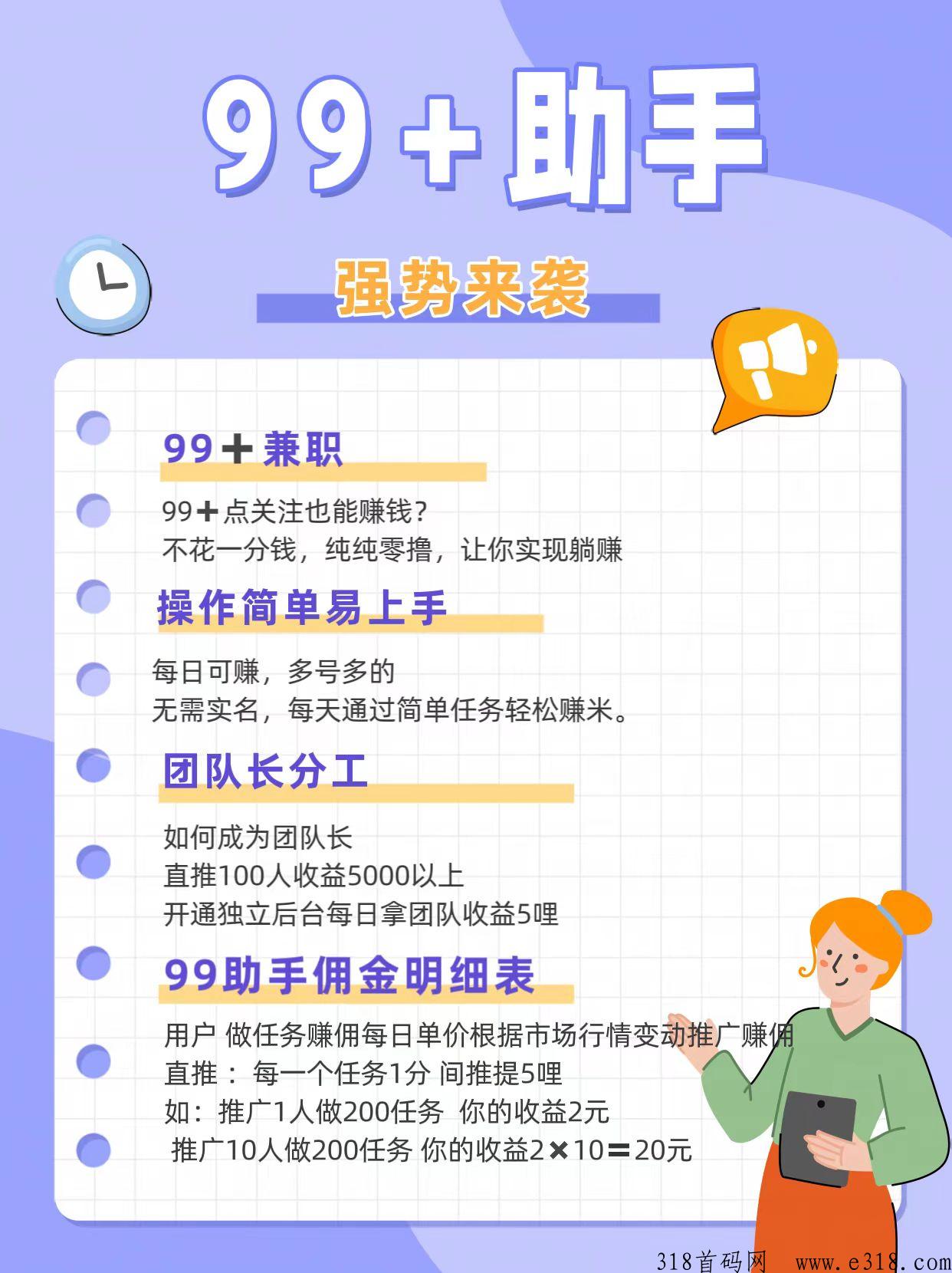 99+助手

强势来袭

99+兼职

99+点关注也能赚钱？
不花一分钱，纯纯零撸，让你实现躺赚

操作简单易上手

每日可赚，多号多的
无需实名，每天通过简单任务轻松赚米。

团队长分工

如何成为团队长
直推100人收益5000以上
开通独立后台每日拿团队收益5哩

99助手佣金明细表

用户 做任务赚佣每日单价根据市场行情变动推广赚佣
直推： 每一个任务1分 间推提5哩
如：推广1人做200任务 你的收益2元
推广10人做200任务 你的收益2×10=20元

318首码网 www.e318.com